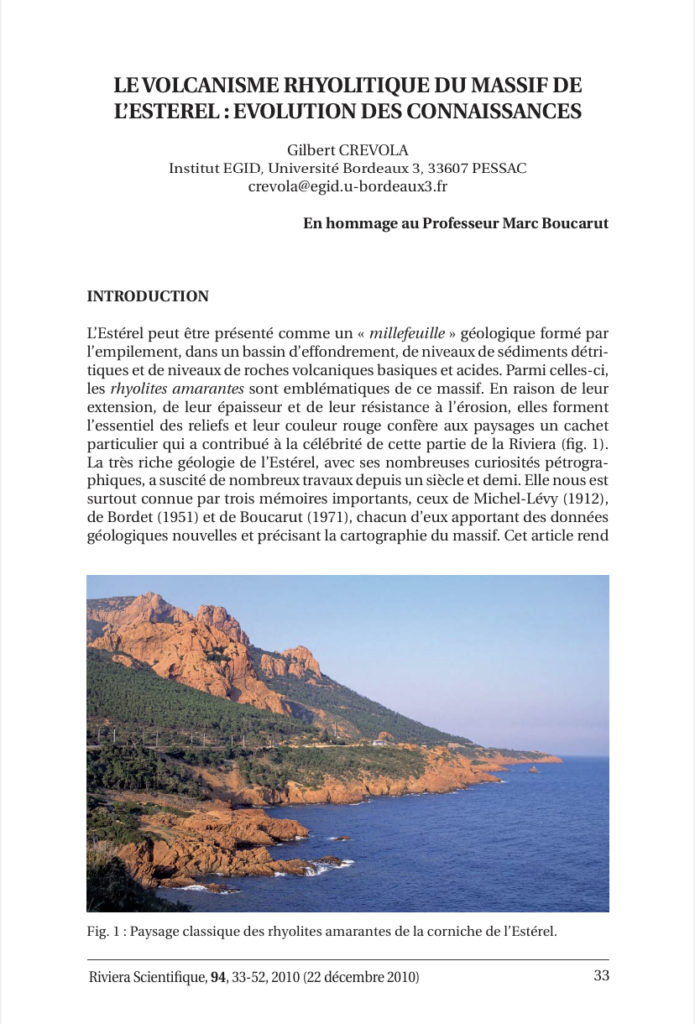 LE VOLCANISME RHYOLITIQUE DU MASSIF DE L'ESTEREL : EVOLUTION DES CONNAISSANCES

Gilbert CREVOLA
Institut EGID, Université Bordeaux 3, 33607 PESSAC
crevola@egid.u-bordeaux3.fr

En hommage au Professeur Marc Boucarut

INTRODUCTION

L'Estérel peut être présenté comme un « millefeuille » géologique formé par l'empilement, dans un bassin d'effondrement, de niveaux de sédiments détritiques et de niveaux de roches volcaniques basiques et acides. Parmi celles-ci, les rhyolites amarantes sont emblématiques de ce massif. En raison de leur extension, de leur épaisseur et de leur résistance à l'érosion, elles forment l'essentiel des reliefs et leur couleur rouge confère aux paysages un cachet particulier qui a contribué à la célébrité de cette partie de la Riviera (fig. 1). La très riche géologie de l'Estérel, avec ses nombreuses curiosités pétrographiques, a suscité de nombreux travaux depuis un siècle et demi. Elle nous est surtout connue par trois mémoires importants, ceux de Michel-Lévy (1912), de Bordet (1951) et de Boucarut (1971), chacun d'eux apportant des données géologiques nouvelles et précisant la cartographie du massif. Cet article rend

Fig. 1 : Paysage classique des rhyolites amarantes de la corniche de l'Estérel.

Riviera Scientifique, 94, 33-52, 2010 (22 décembre 2010)

33